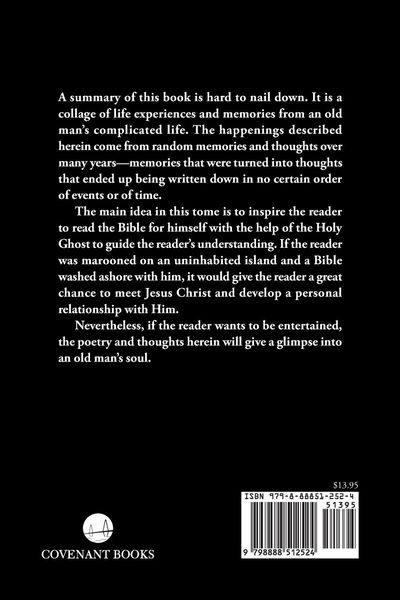 A summary of this book is hard to nail down. It is a collage of life experiences and memories from an old man's complicated life. The happenings described herein come from random memories and thoughts over many years—memories that were turned into thoughts that ended up being written down in no certain order of events or of time.

The main idea in this tome is to inspire the reader to read the Bible for himself with the help of the Holy Ghost to guide the reader's understanding. If the reader was marooned on an uninhabited island and a Bible washed ashore with him, it would give the reader a great chance to meet Jesus Christ and develop a personal relationship with Him.

Nevertheless, if the reader wants to be entertained, the poetry and thoughts herein will give a glimpse into an old man's soul.

$13.95

ISBN 979-8-88851-252-4

51395

9 798888 512524

COVENANT BOOKS